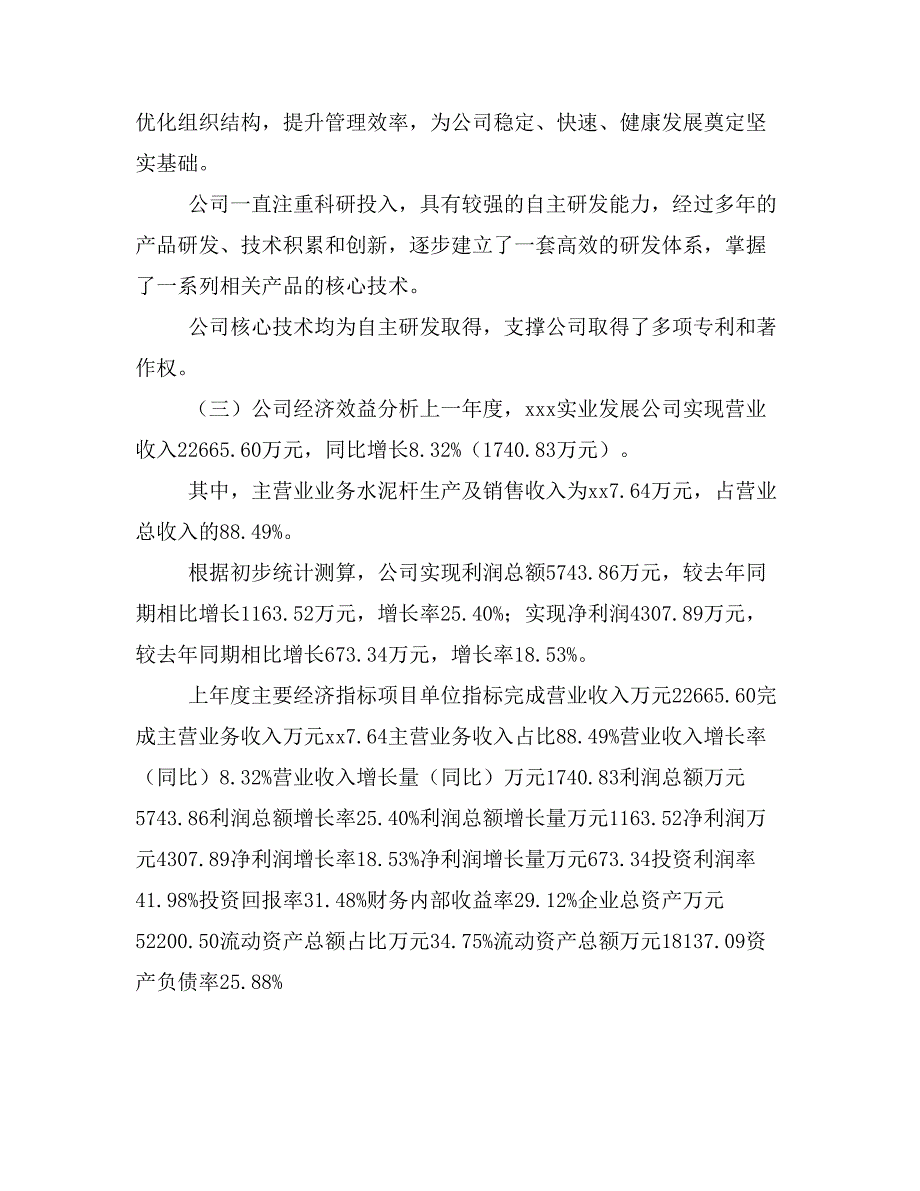 优化组织结构，提升管理效率，为公司稳定、快速、健康发展奠定坚实基础。

公司一直注重科研投入，具有较强的自主研发能力，经过多年的产品研发、技术积累和创新，逐步建立了一套高效的研发体系，掌握了一系列相关产品的核心技术。

公司核心技术均为自主研发取得，支撑公司取得了多项专利和著作权。

（三）公司经济效益分析上一年度，xxx实业发展公司实现营业收入22665.60万元，同比增长8.32%（1740.83万元）。

其中，主营业业务水泥杆生产及销售收入为xx7.64万元，占营业总收入的88.49%。

根据初步统计测算，公司实现利润总额5743.86万元，较去年同期相比增长1163.52万元，增长率25.40%；实现净利润4307.89万元，较去年同期相比增长673.34万元，增长率18.53%。

上年度主要经济指标项目单位指标完成营业收入万元22665.60完成主营业务收入万元xx7.64主营业务收入占比88.49%营业收入增长率（同比）8.32%营业收入增长量（同比）万元1740.83利润总额万元5743.86利润总额增长率25.40%利润总额增长量万元1163.52净利润万元4307.89净利润增长率18.53%净利润增长量万元673.34投资利润率41.98%投资回报率31.48%财务内部收益率29.12%企业总资产万元52200.50流动资产总额占比万元34.75%流动资产总额万元18137.09资产负债率25.88%